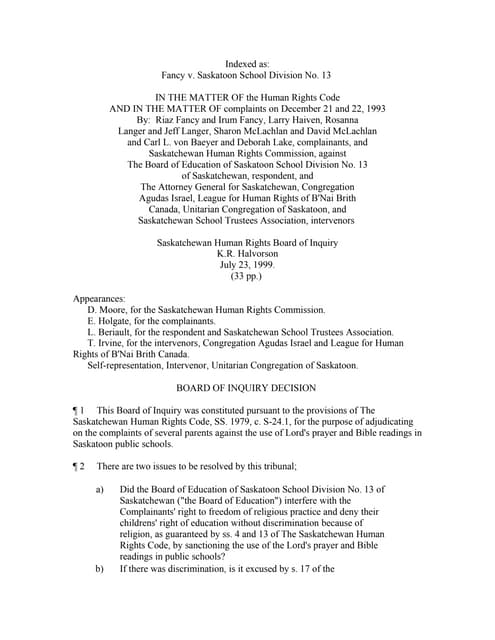 Indexed as:
Fancy v. Saskatoon School Division No. 13

IN THE MATTER OF the Human Rights Code
AND IN THE MATTER OF complaints on December 21 and 22, 1993
By: Riaz Fancy and Irum Fancy, Larry Haiven, Rosanna Langer and Jeff Langer, Sharon McLachlan and David McLachlan and Carl L. von Baeyer and Deborah Lake, complainants, and Saskatchewan Human Rights Commission, against
The Board of Education of Saskatoon School Division No. 13 of Saskatchewan, respondent, and
The Attorney General for Saskatchewan, Congregation Agudas Israel, League for Human Rights of B'Nai Brith Canada, Unitarian Congregation of Saskatoon, and Saskatchewan School Trustees Association, intervenors

Saskatchewan Human Rights Board of Inquiry
K.R. Halvorson
July 23, 1999.
(33 pp.)

Appearances:
D. Moore, for the Saskatchewan Human Rights Commission.
E. Holgate, for the complainants.
L. Beriault, for the respondent and Saskatchewan School Trustees Association.
T. Irvine, for the intervenors, Congregation Agudas Israel and League for Human Rights of B'Nai Brith Canada.
Self-representation, Intervenor, Unitarian Congregation of Saskatoon.

BOARD OF INQUIRY DECISION

¶ 1 This Board of Inquiry was constituted pursuant to the provisions of The Saskatchewan Human Rights Code, SS. 1979, c. S-24.1, for the purpose of adjudicating on the complaints of several parents against the use of Lord's prayer and Bible readings in Saskatoon public schools.

¶ 2 There are two issues to be resolved by this tribunal;

a) Did the Board of Education of Saskatoon School Division No. 13 of Saskatchewan ("the Board of Education") interfere with the Complainants' right to freedom of religious practice and deny their childrens' right of education without discrimination because of religion, as guaranteed by ss. 4 and 13 of The Saskatchewan Human Rights Code, by sanctioning the use of the Lord's prayer and Bible readings in public schools?

b) If there was discrimination, is it excused by s. 17 of the